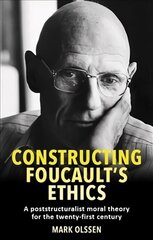 CONSTRUCTING FOUCAULT'S ETHICS

A poststructuralist moral theory for the twenty-first century

MARK OLSSEN